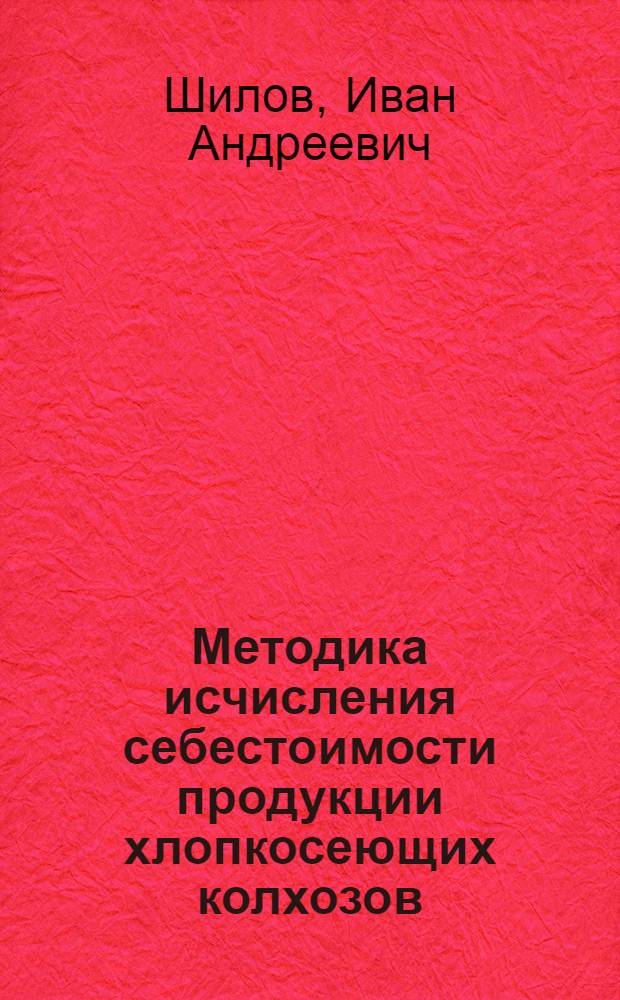 Шилов, Иван Андреевич

Методика исчисления себестоимости продукции хлопкосеющих колхозов